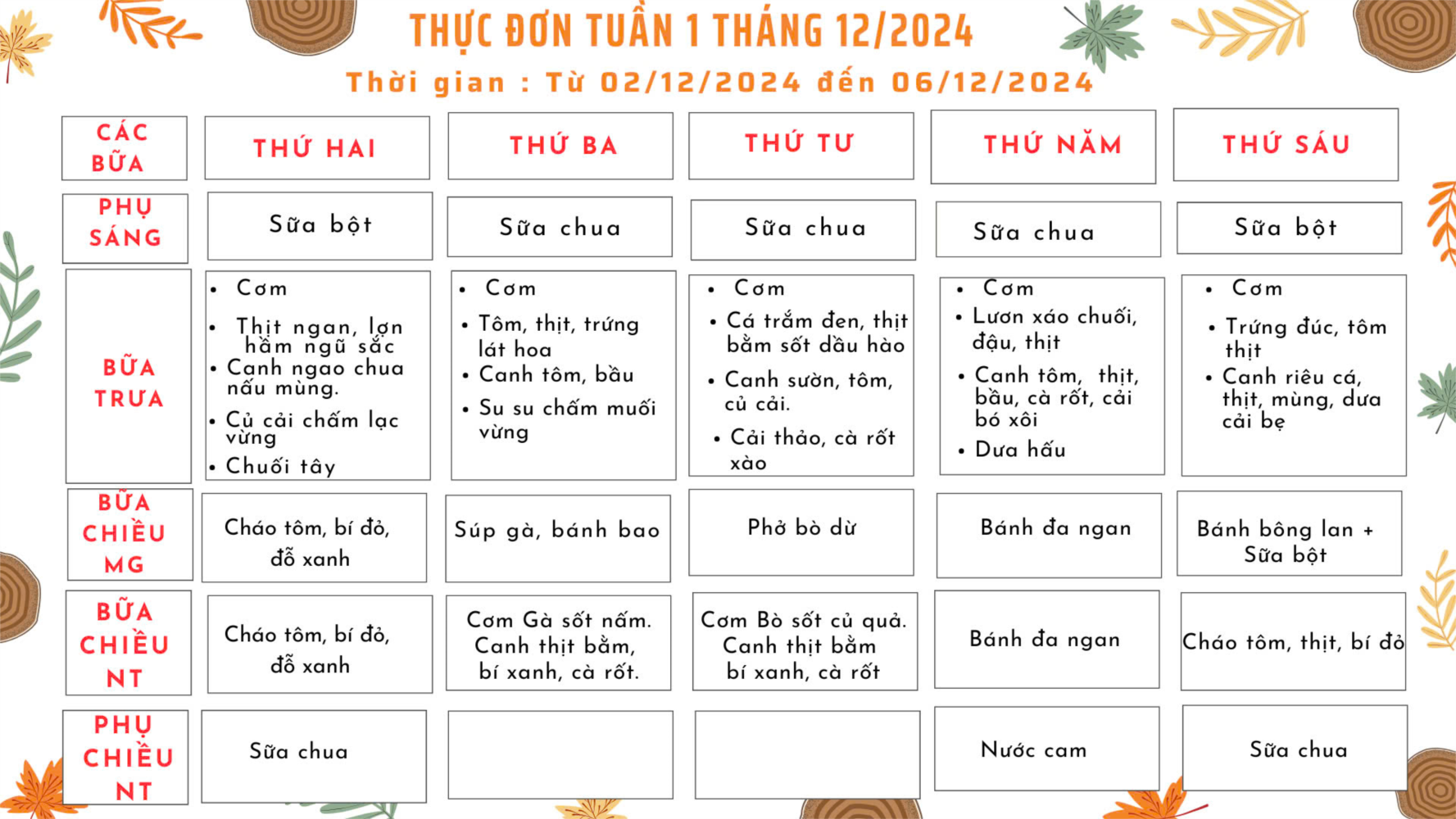 THỰC ĐƠN TUẦN 1 THÁNG 12/2024

Thời gian : Từ 02/12/2024 đến 06/12/2024

| CÁC BỮA | THỨ HAI | THỨ BA | THỨ TƯ | THỨ NĂM | THỨ SÁU |
|---|---|---|---|---|---|
| PHỤ SÁNG | Sữa bột | Sữa chua | Sữa chua | Sữa chua | Sữa bột |
| BỮA TRƯA | • Cơm • Thịt ngan, lợn hầm ngũ sắc • Canh ngao chua nấu mùng. • Củ cải chấm lạc vừng • Chuối tây | • Cơm • Tôm, thịt, trứng lát hoa • Canh tôm, bầu • Su su chấm muối vừng | • Cơm • Cá trắm đen, thịt bằm sốt dầu hào • Canh sườn, tôm, củ cải. • Cải thảo, cà rốt xào | • Cơm • Lươn xáo chuối, đậu, thịt • Canh tôm, thịt, bầu, cà rốt, cải bó xôi • Dưa hấu | • Cơm • Trứng đúc, tôm thịt • Canh riêu cá, thịt, mùng, dưa cải bẹ |
| BỮA CHIỀU MG | Cháo tôm, bí đỏ, đỗ xanh | Súp gà, bánh bao | Phở bò dừ | Bánh đa ngan | Bánh bông lan + Sữa bột |
| BỮA CHIỀU NT | Cháo tôm, bí đỏ, đỗ xanh | Cơm Gà sốt nấm. Canh thịt bằm, bí xanh, cà rốt. | Cơm Bò sốt củ quả. Canh thịt bằm bí xanh, cà rốt | Bánh đa ngan | Cháo tôm, thịt, bí đỏ |
| PHỤ CHIỀU NT | Sữa chua | | | Nước cam | Sữa chua |